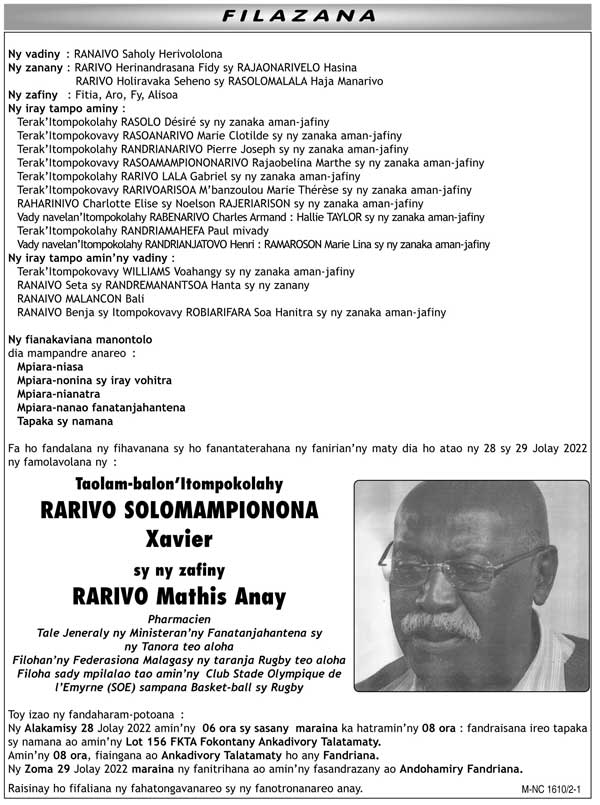 FILAZANA

Ny vadiny : RANAIVO Saholy Herivololona
Ny zanany : RARIVO Herinandrasana Fidy sy RAJAONARIVELO Hasina
RARIVO Holiravaka Seheno sy RASOLOMALALA Haja Manarivo
Ny zafiny : Fitia, Aro, Fy, Alisoa
Ny iray tampo aminy :
Terak'Itompokolahy RASOLO Désiré sy ny zanaka aman-jafiny
Terak'Itompokovavy RASOANARIVO Marie Clotilde sy ny zanaka aman-jafiny
Terak'Itompokolahy RANDRIANARIVO Pierre Joseph sy ny zanaka aman-jafiny
Terak'Itompokovavy RASOAMAMPIONONARIVO Rajaobelina Marthe sy ny zanaka aman-jafiny
Terak'Itompokolahy RARIVO LALA Gabriel sy ny zanaka aman-jafiny
Terak'Itompokovavy RARIVOARISOA M'banzoulou Marie Thérèse sy ny zanaka aman-jafiny
RAHARINIVO Charlotte Elise sy Noelson RAJERIARISON sy ny zanaka aman-jafiny
Vady navelan'Itompokolahy RABENARIVO Charles Armand : Hallie TAYLOR sy ny zanaka aman-jafiny
Terak'Itompokolahy RANDRIAMAHEFA Paul mivady
Vady navelan'Itompokolahy RANDRIANJATOVO Henri : RAMAROSON Marie Lina sy ny zanaka aman-jafiny
Ny iray tampo amin'ny vadiny :
Terak'Itompokovavy WILLIAMS Voahangy sy ny zanaka aman-jafiny
RANAIVO Seta sy RANDREMANANTSOA Hanta sy ny zanany
RANAIVO MALANCON Bali
RANAIVO Benja sy Itompokovavy ROBIARIFARA Soa Hanitra sy ny zanaka aman-jafiny

Ny fianakaviana manontolo
dia mampandre anareo :
Mpiara-niasa
Mpiara-nonina sy iray vohitra
Mpiara-nianatra
Mpiara-nanao fanatanjahantena
Tapaka sy namana

Fa ho fandalana ny fihavanana sy ho fanantaterahana ny fanirian'ny maty dia ho atao ny 28 sy 29 Jolay 2022 ny famolavolana ny :

Taolam-balon'Itompokolahy
RARIVO SOLOMAMPIONONA Xavier
sy ny zafiny
RARIVO Mathis Anay

Pharmacien
Tale Jeneraly ny Ministeran'ny Fanatanjahantena sy ny Tanora teo aloha
Filohan'ny Federasiona Malagasy ny taranja Rugby teo aloha
Filoha sady mpilalao tao amin'ny Club Stade Olympique de l'Emyrne (SOE) sampana Basket-ball sy Rugby

Toy izao ny fandaharam-potoana :
Ny Alakamisy 28 Jolay 2022 amin'ny 06 ora sy sasany maraina ka hatramin'ny 08 ora : fandraisana ireo tapaka sy namana ao amin'ny Lot 156 FKTA Fokontany Ankadivory Talatamaty.
Amin'ny 08 ora, fiaingana ao Ankadivory Talatamaty ho any Fandriana.
Ny Zoma 29 Jolay 2022 maraina ny fanitrihana ao amin'ny fasandrazany ao Andohamiry Fandriana.

Raisinay ho fifaliana ny fahatongavanareo sy ny fanotronanareo anay.

M-NC 1610/2-1